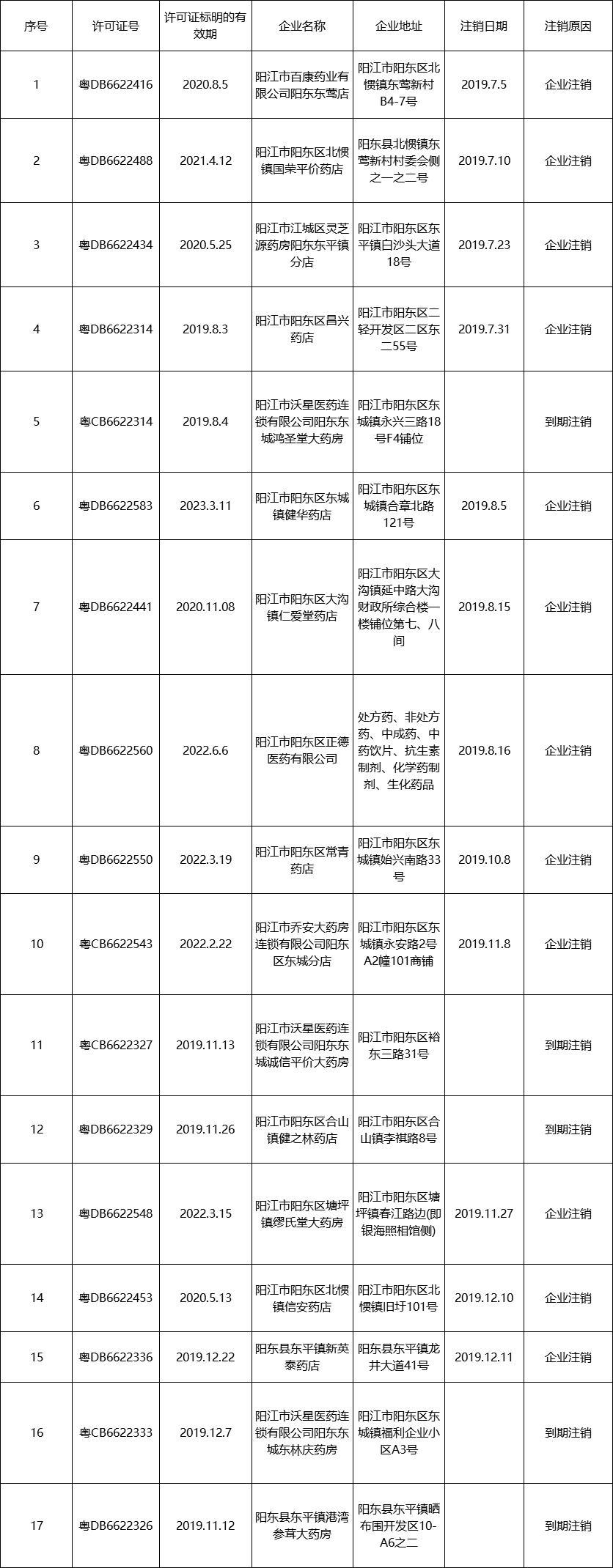 | 序号 | 许可证号 | 许可证标明的有效期 | 企业名称 | 企业地址 | 注销日期 | 注销原因 |
|---|---|---|---|---|---|---|
| 1 | 粤DB6622416 | 2020.8.5 | 阳江市百康药业有限公司阳东东莺店 | 阳江市阳东区北惯镇东莺新村B4-7号 | 2019.7.5 | 企业注销 |
| 2 | 粤DB6622488 | 2021.4.12 | 阳江市阳东区北惯镇国荣平价药店 | 阳东县北惯镇东莺新村村委会侧之一之二号 | 2019.7.10 | 企业注销 |
| 3 | 粤DB6622434 | 2020.5.25 | 阳江市江城区灵芝源药房阳东东平镇分店 | 阳江市阳东区东平镇白沙头大道18号 | 2019.7.23 | 企业注销 |
| 4 | 粤DB6622314 | 2019.8.3 | 阳江市阳东区昌兴药店 | 阳江市阳东区二轻开发区二区东二55号 | 2019.7.31 | 企业注销 |
| 5 | 粤CB6622314 | 2019.8.4 | 阳江市沃星医药连锁有限公司阳东东城鸿圣堂大药房 | 阳江市阳东区东城镇永兴三路18号F4铺位 | | 到期注销 |
| 6 | 粤DB6622583 | 2023.3.11 | 阳江市阳东区东城镇健华药店 | 阳江市阳东区东城镇合章北路121号 | 2019.8.5 | 企业注销 |
| 7 | 粤DB6622441 | 2020.11.08 | 阳江市阳东区大沟镇仁爱堂药店 | 阳江市阳东区大沟镇延中路大沟财政所综合楼一楼铺位第七、八间 | 2019.8.15 | 企业注销 |
| 8 | 粤DB6622560 | 2022.6.6 | 阳江市阳东区正德医药有限公司 | 处方药、非处方药、中成药、中药饮片、抗生素制剂、化学药制剂、生化药品 | 2019.8.16 | 企业注销 |
| 9 | 粤DB6622550 | 2022.3.19 | 阳江市阳东区常青药店 | 阳江市阳东区东城镇始兴南路33号 | 2019.10.8 | 企业注销 |
| 10 | 粤CB6622543 | 2022.2.22 | 阳江市乔安大药房连锁有限公司阳东区东城分店 | 阳江市阳东区东城镇永安路2号A2幢101商铺 | 2019.11.8 | 企业注销 |
| 11 | 粤CB6622327 | 2019.11.13 | 阳江市沃星医药连锁有限公司阳东东城诚信平价大药房 | 阳江市阳东区裕东三路31号 | | 到期注销 |
| 12 | 粤DB6622329 | 2019.11.26 | 阳江市阳东区合山镇健之林药店 | 阳江市阳东区合山镇李祺路8号 | | 到期注销 |
| 13 | 粤DB6622548 | 2022.3.15 | 阳江市阳东区塘坪镇缪氏堂大药房 | 阳江市阳东区塘坪镇春江路边(即银海照相馆侧) | 2019.11.27 | 企业注销 |
| 14 | 粤DB6622453 | 2020.5.13 | 阳江市阳东区北惯镇信安药店 | 阳江市阳东区北惯镇旧圩101号 | 2019.12.10 | 企业注销 |
| 15 | 粤DB6622336 | 2019.12.22 | 阳东县东平镇新英泰药店 | 阳东县东平镇龙井大道41号 | 2019.12.11 | 企业注销 |
| 16 | 粤CB6622333 | 2019.12.7 | 阳江市沃星医药连锁有限公司阳东东城东林庆药房 | 阳江市阳东区东城镇福利企业小区A3号 | | 到期注销 |
| 17 | 粤DB6622326 | 2019.11.12 | 阳东县东平镇港湾参茸大药房 | 阳东县东平镇晒布围开发区10-A6之二 | | 到期注销 |